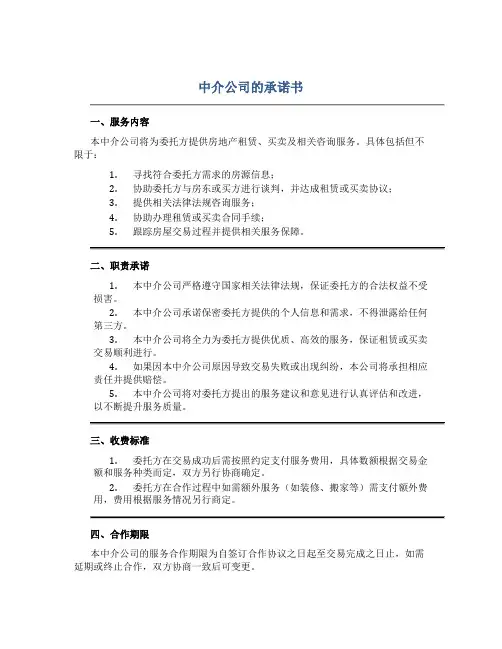 中介公司的承诺书

一、服务内容

本中介公司将为委托方提供房地产租赁、买卖及相关咨询服务。具体包括但不限于：

1. 寻找符合委托方需求的房源信息；
2. 协助委托方与房东或买方进行谈判，并达成租赁或买卖协议；
3. 提供相关法律法规咨询服务；
4. 协助办理租赁或买卖合同手续；
5. 跟踪房屋交易过程并提供相关服务保障。

二、职责承诺

1. 本中介公司严格遵守国家相关法律法规，保证委托方的合法权益不受损害。
2. 本中介公司承诺保密委托方提供的个人信息和需求，不得泄露给任何第三方。
3. 本中介公司将全力为委托方提供优质、高效的服务，保证租赁或买卖交易顺利进行。
4. 如果因本中介公司原因导致交易失败或出现纠纷，本公司将承担相应责任并提供赔偿。
5. 本中介公司将对委托方提出的服务建议和意见进行认真评估和改进，以不断提升服务质量。

三、收费标准

1. 委托方在交易成功后需按照约定支付服务费用，具体数额根据交易金额和服务种类而定，双方另行协商确定。
2. 委托方在合作过程中如需额外服务（如装修、搬家等）需支付额外费用，费用根据服务情况另行商定。

四、合作期限

本中介公司的服务合作期限为自签订合作协议之日起至交易完成之日止，如需延期或终止合作，双方协商一致后可变更。